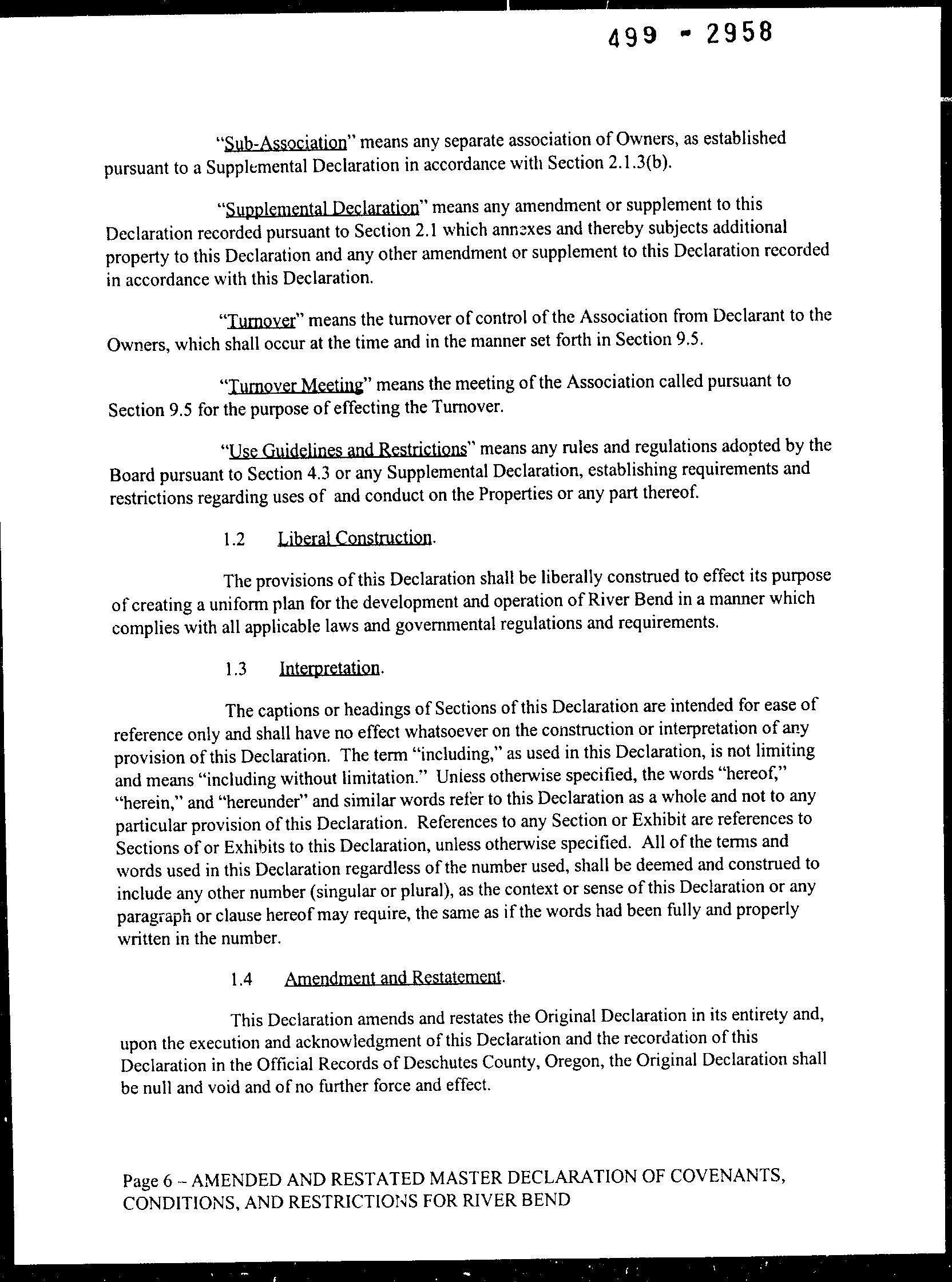 499 - 2958

"Sub-Association" means any separate association of Owners, as established pursuant to a Supplemental Declaration in accordance with Section 2.1.3(b).

"Supplemental Declaration" means any amendment or supplement to this Declaration recorded pursuant to Section 2.1 which annexes and thereby subjects additional property to this Declaration and any other amendment or supplement to this Declaration recorded in accordance with this Declaration.

"Turnover" means the turnover of control of the Association from Declarant to the Owners, which shall occur at the time and in the manner set forth in Section 9.5.

"Turnover Meeting" means the meeting of the Association called pursuant to Section 9.5 for the purpose of effecting the Turnover.

"Use Guidelines and Restrictions" means any rules and regulations adopted by the Board pursuant to Section 4.3 or any Supplemental Declaration, establishing requirements and restrictions regarding uses of and conduct on the Properties or any part thereof.

1.2 Liberal Construction.

The provisions of this Declaration shall be liberally construed to effect its purpose of creating a uniform plan for the development and operation of River Bend in a manner which complies with all applicable laws and governmental regulations and requirements.

1.3 Interpretation.

The captions or headings of Sections of this Declaration are intended for ease of reference only and shall have no effect whatsoever on the construction or interpretation of any provision of this Declaration. The term "including," as used in this Declaration, is not limiting and means "including without limitation." Unless otherwise specified, the words "hereof," "herein," and "hereunder" and similar words refer to this Declaration as a whole and not to any particular provision of this Declaration. References to any Section or Exhibit are references to Sections of or Exhibits to this Declaration, unless otherwise specified. All of the terms and words used in this Declaration regardless of the number used, shall be deemed and construed to include any other number (singular or plural), as the context or sense of this Declaration or any paragraph or clause hereof may require, the same as if the words had been fully and properly written in the number.

1.4 Amendment and Restatement.

This Declaration amends and restates the Original Declaration in its entirety and, upon the execution and acknowledgment of this Declaration and the recordation of this Declaration in the Official Records of Deschutes County, Oregon, the Original Declaration shall be null and void and of no further force and effect.

Page 6 – AMENDED AND RESTATED MASTER DECLARATION OF COVENANTS, CONDITIONS, AND RESTRICTIONS FOR RIVER BEND